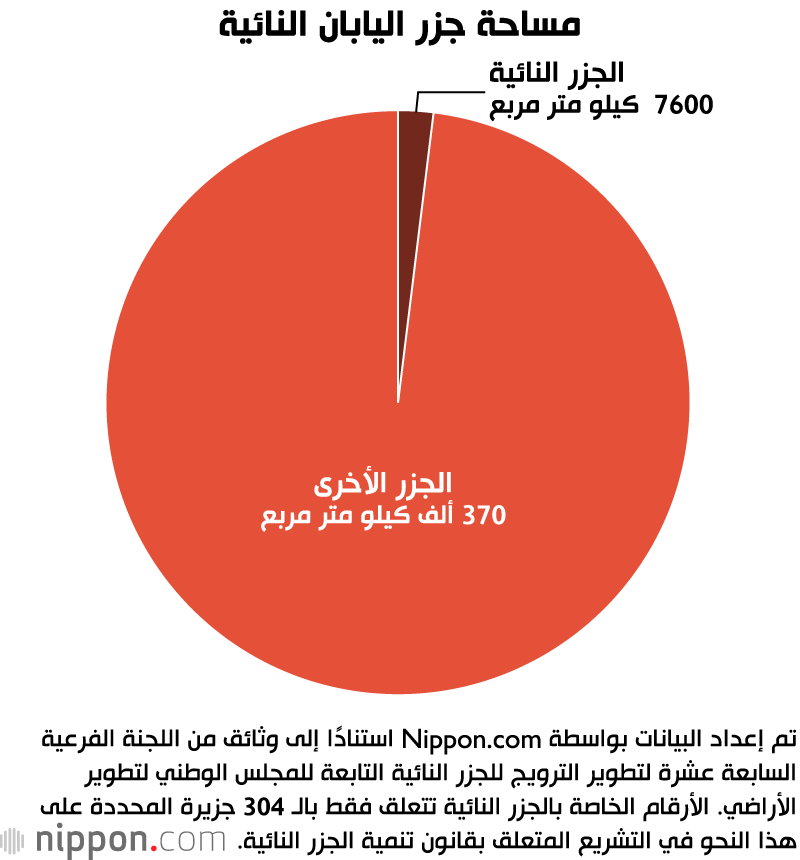 مساحة جزر اليابان النائية

الجزر النائية
7600 كيلو متر مربع

الجزر الأخرى
370 ألف كيلو متر مربع

تم إعداد البيانات بواسطة Nippon.com استنادًا إلى وثائق من اللجنة الفرعية السابعة عشرة لتطوير الترويج للجزر النائية التابعة للمجلس الوطني لتطوير الأراضي. الأرقام الخاصة بالجزر النائية تتعلق فقط بالـ 304 جزيرة المحددة على هذا النحو في التشريع المتعلق بقانون تنمية الجزر النائية.

nippon.com